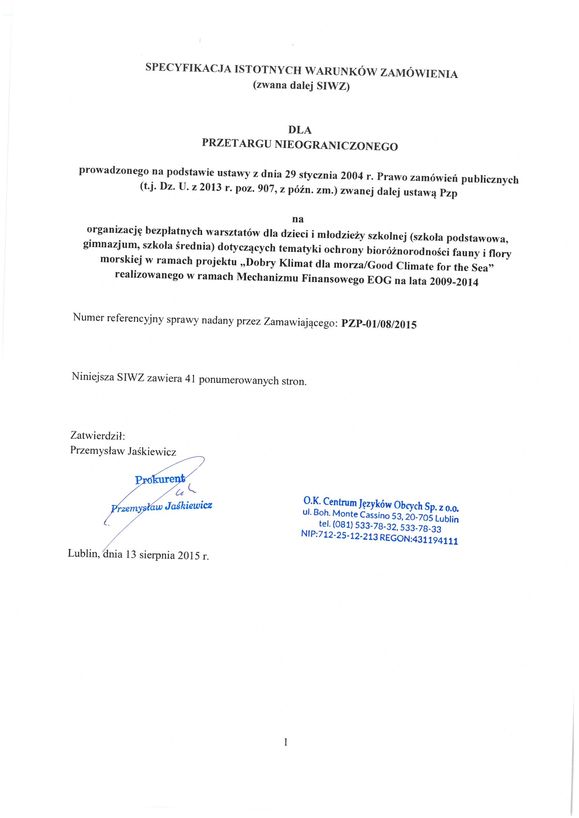 SPECYFIKACJA ISTOTNYCH WARUNKÓW ZAMÓWIENIA
(zwana dalej SIWZ)

DLA
PRZETARGU NIEOGRANICZONEGO

prowadzonego na podstawie ustawy z dnia 29 stycznia 2004 r. Prawo zamówień publicznych (t.j. Dz. U. z 2013 r. poz. 907, z późn. zm.) zwanej dalej ustawą Pzp

na

organizację bezpłatnych warsztatów dla dzieci i młodzieży szkolnej (szkoła podstawowa, gimnazjum, szkoła średnia) dotyczących tematyki ochrony bioróżnorodności fauny i flory morskiej w ramach projektu „Dobry Klimat dla morza/Good Climate for the Sea" realizowanego w ramach Mechanizmu Finansowego EOG na lata 2009-2014

Numer referencyjny sprawy nadany przez Zamawiającego: PZP-01/08/2015

Niniejsza SIWZ zawiera 41 ponumerowanych stron.

Zatwierdził:
Przemysław Jaśkiewicz

Prokurent
Przemysław Jaśkiewicz

O.K. Centrum Języków Obcych Sp. z o.o.
ul. Boh. Monte Cassino 53, 20-705 Lublin
tel. (081) 533-78-32, 533-78-33
NIP:712-25-12-213 REGON:431194111

Lublin, dnia 13 sierpnia 2015 r.

1